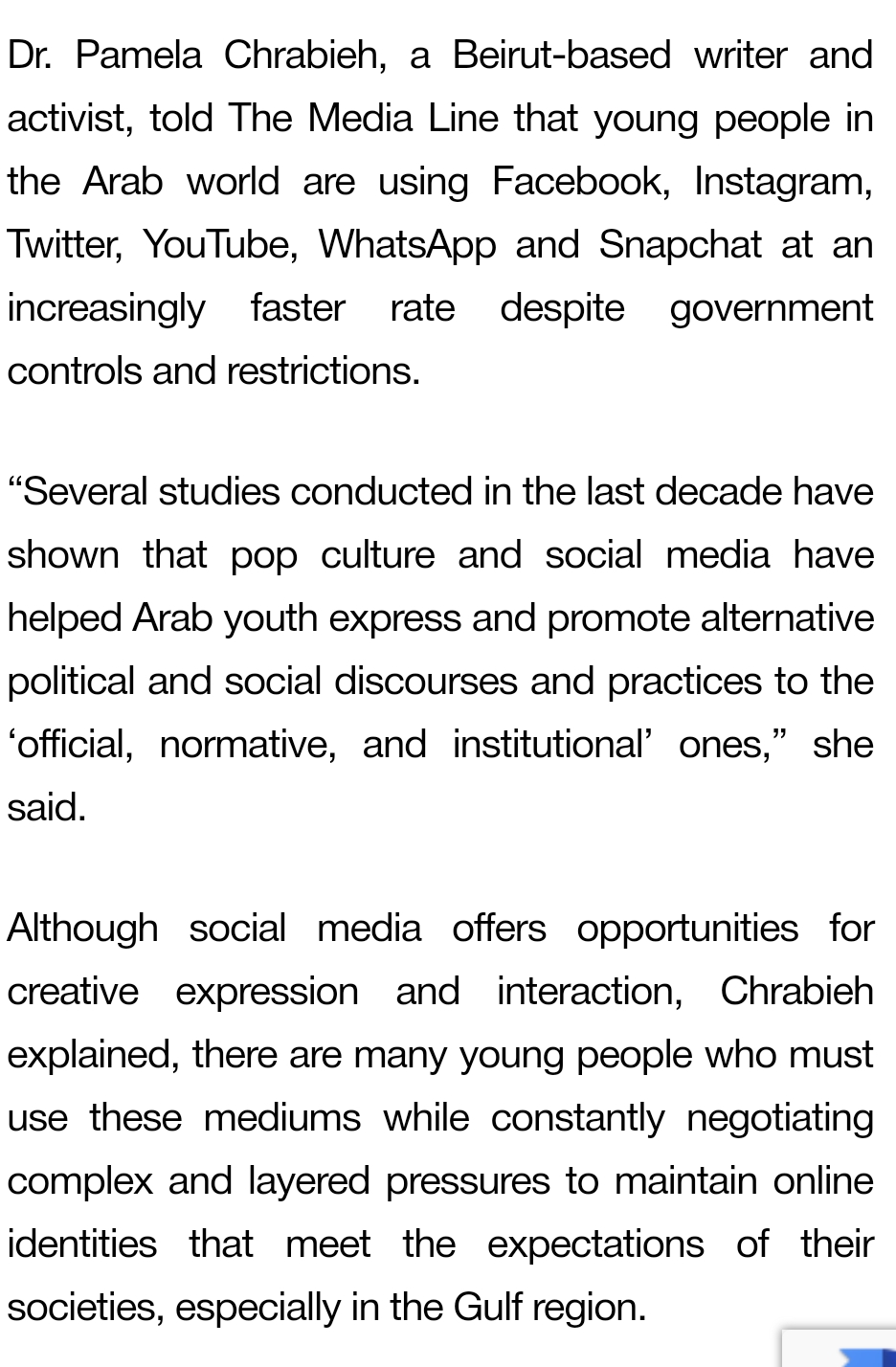 Dr. Pamela Chrabieh, a Beirut-based writer and activist, told The Media Line that young people in the Arab world are using Facebook, Instagram, Twitter, YouTube, WhatsApp and Snapchat at an increasingly faster rate despite government controls and restrictions.

“Several studies conducted in the last decade have shown that pop culture and social media have helped Arab youth express and promote alternative political and social discourses and practices to the ‘official, normative, and institutional’ ones,” she said.

Although social media offers opportunities for creative expression and interaction, Chrabieh explained, there are many young people who must use these mediums while constantly negotiating complex and layered pressures to maintain online identities that meet the expectations of their societies, especially in the Gulf region.